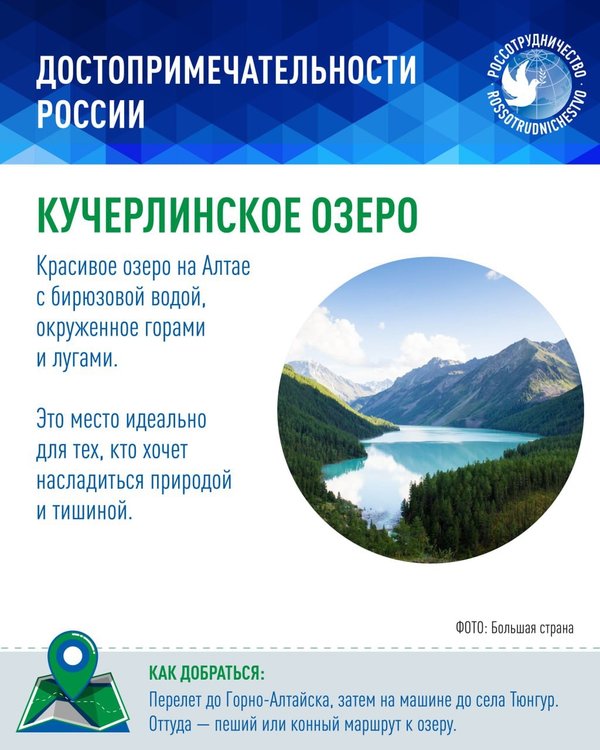 ДОСТОПРИМЕЧАТЕЛЬНОСТИ РОССИИ

РОССОТРУДНИЧЕСТВО
ROSSOTRUDNICHESTVO

КУЧЕРЛИНСКОЕ ОЗЕРО

Красивое озеро на Алтае с бирюзовой водой, окруженное горами и лугами.

Это место идеально для тех, кто хочет насладиться природой и тишиной.

ФОТО: Большая страна

КАК ДОБРАТЬСЯ:
Перелет до Горно-Алтайска, затем на машине до села Тюнгур. Оттуда — пеший или конный маршрут к озеру.